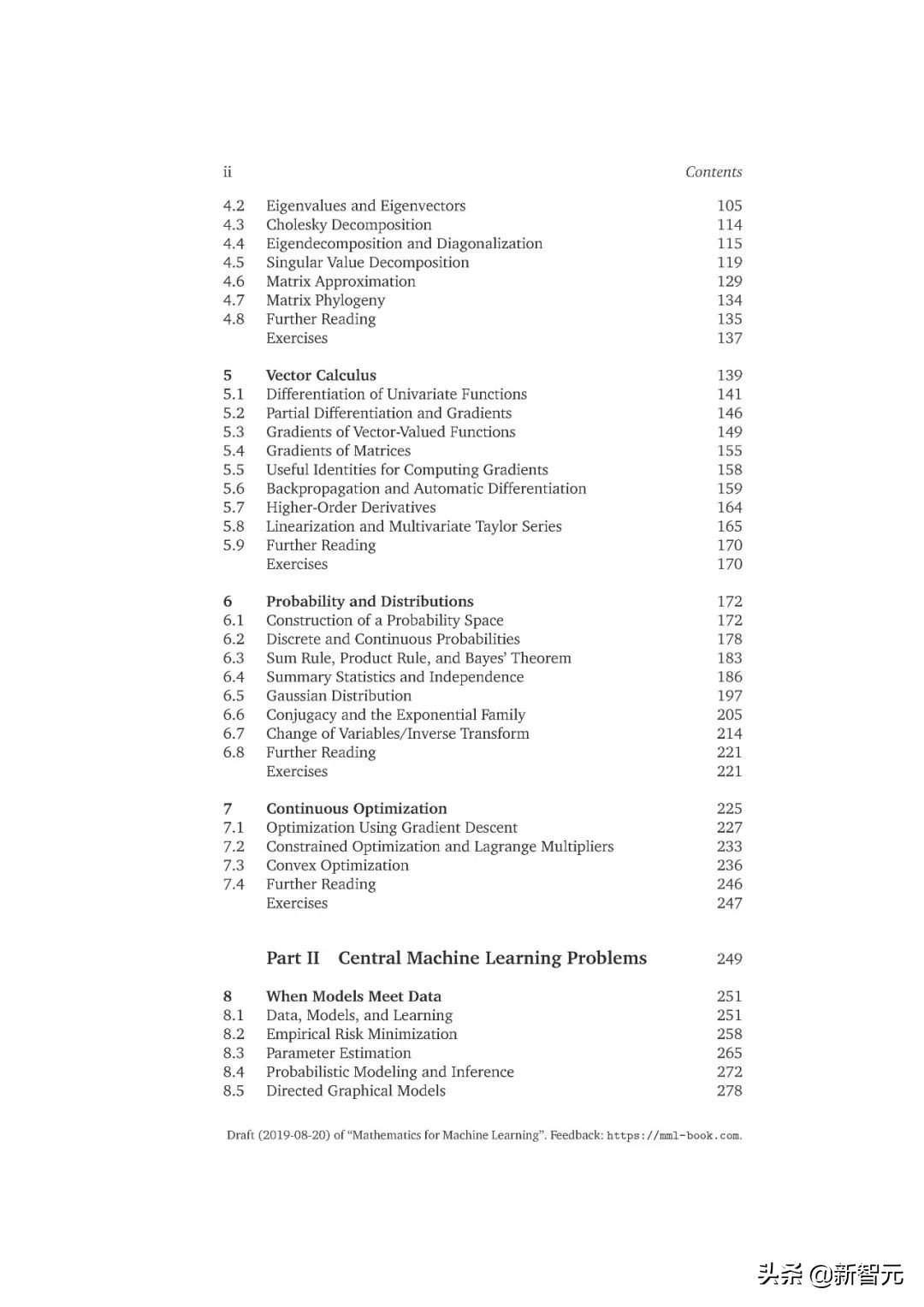 ii Contents

4.2 Eigenvalues and Eigenvectors 105
4.3 Cholesky Decomposition 114
4.4 Eigendecomposition and Diagonalization 115
4.5 Singular Value Decomposition 119
4.6 Matrix Approximation 129
4.7 Matrix Phylogeny 134
4.8 Further Reading 135
Exercises 137

5 Vector Calculus 139
5.1 Differentiation of Univariate Functions 141
5.2 Partial Differentiation and Gradients 146
5.3 Gradients of Vector-Valued Functions 149
5.4 Gradients of Matrices 155
5.5 Useful Identities for Computing Gradients 158
5.6 Backpropagation and Automatic Differentiation 159
5.7 Higher-Order Derivatives 164
5.8 Linearization and Multivariate Taylor Series 165
5.9 Further Reading 170
Exercises 170

6 Probability and Distributions 172
6.1 Construction of a Probability Space 172
6.2 Discrete and Continuous Probabilities 178
6.3 Sum Rule, Product Rule, and Bayes' Theorem 183
6.4 Summary Statistics and Independence 186
6.5 Gaussian Distribution 197
6.6 Conjugacy and the Exponential Family 205
6.7 Change of Variables/Inverse Transform 214
6.8 Further Reading 221
Exercises 221

7 Continuous Optimization 225
7.1 Optimization Using Gradient Descent 227
7.2 Constrained Optimization and Lagrange Multipliers 233
7.3 Convex Optimization 236
7.4 Further Reading 246
Exercises 247

Part II Central Machine Learning Problems 249

8 When Models Meet Data 251
8.1 Data, Models, and Learning 251
8.2 Empirical Risk Minimization 258
8.3 Parameter Estimation 265
8.4 Probabilistic Modeling and Inference 272
8.5 Directed Graphical Models 278

Draft (2019-08-20) of "Mathematics for Machine Learning". Feedback: https://mml-book.com.

头条 @新智元